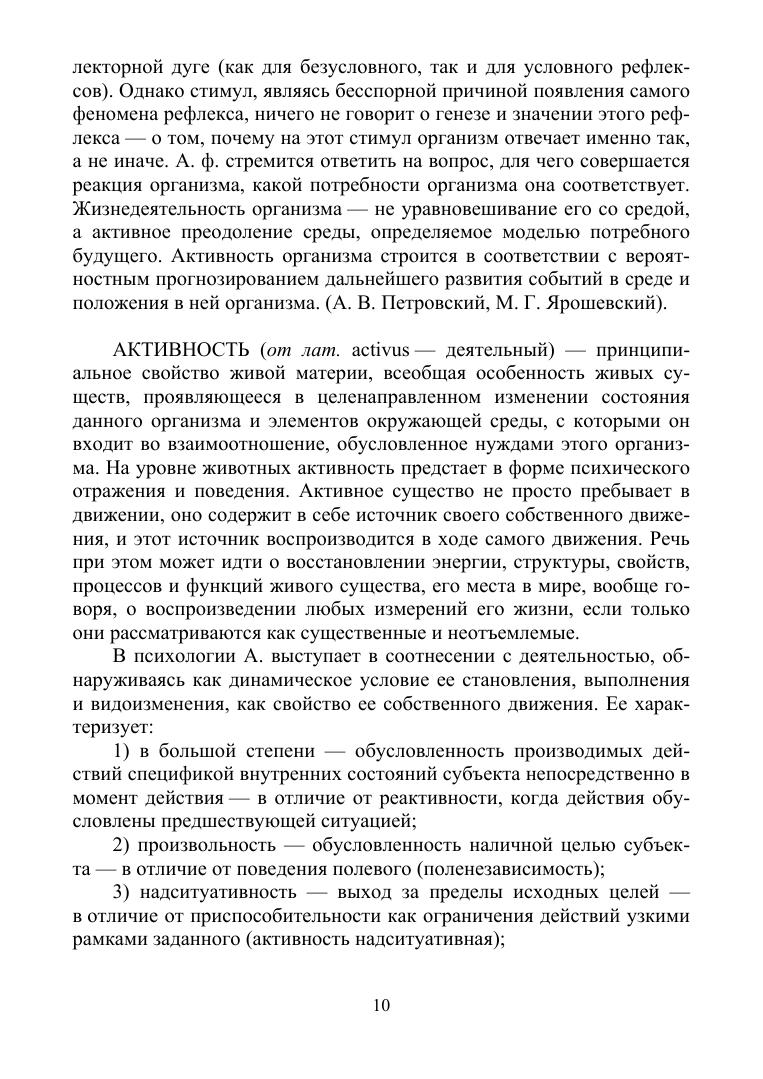 лекторной дуге (как для безусловного, так и для условного рефлексов). Однако стимул, являясь бесспорной причиной появления самого феномена рефлекса, ничего не говорит о генезе и значении этого рефлекса — о том, почему на этот стимул организм отвечает именно так, а не иначе. А. ф. стремится ответить на вопрос, для чего совершается реакция организма, какой потребности организма она соответствует. Жизнедеятельность организма — не уравновешивание его со средой, а активное преодоление среды, определяемое моделью потребного будущего. Активность организма строится в соответствии с вероятностным прогнозированием дальнейшего развития событий в среде и положения в ней организма. (А. В. Петровский, М. Г. Ярошевский).

АКТИВНОСТЬ (от лат. activus — деятельный) — принципиальное свойство живой материи, всеобщая особенность живых существ, проявляющееся в целенаправленном изменении состояния данного организма и элементов окружающей среды, с которыми он входит во взаимоотношение, обусловленное нуждами этого организма. На уровне животных активность предстает в форме психического отражения и поведения. Активное существо не просто пребывает в движении, оно содержит в себе источник своего собственного движения, и этот источник воспроизводится в ходе самого движения. Речь при этом может идти о восстановлении энергии, структуры, свойств, процессов и функций живого существа, его места в мире, вообще говоря, о воспроизведении любых измерений его жизни, если только они рассматриваются как существенные и неотъемлемые.

В психологии А. выступает в соотнесении с деятельностью, обнаруживаясь как динамическое условие ее становления, выполнения и видоизменения, как свойство ее собственного движения. Ее характеризует:

1) в большой степени — обусловленность производимых действий спецификой внутренних состояний субъекта непосредственно в момент действия — в отличие от реактивности, когда действия обусловлены предшествующей ситуацией;

2) произвольность — обусловленность наличной целью субъекта — в отличие от поведения полевого (поленезависимость);

3) надситуативность — выход за пределы исходных целей — в отличие от приспособительности как ограничения действий узкими рамками заданного (активность надситуативная);

10